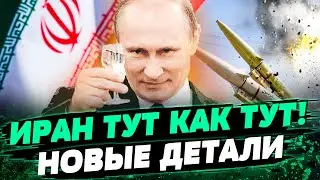 ИРАН ТУТ КАК ТУТ!
НОВЫЕ ДЕТАЛИ